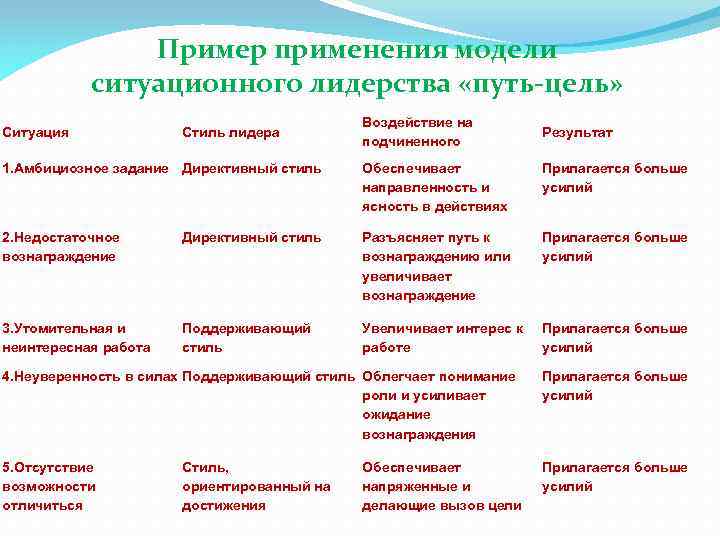 Пример применения модели ситуационного лидерства «путь-цель»

| Ситуация | Стиль лидера | Воздействие на подчиненного | Результат |
|---|---|---|---|
| 1.Амбициозное задание | Директивный стиль | Обеспечивает направленность и ясность в действиях | Прилагается больше усилий |
| 2.Недостаточное вознаграждение | Директивный стиль | Разъясняет путь к вознаграждению или увеличивает вознаграждение | Прилагается больше усилий |
| 3.Утомительная и неинтересная работа | Поддерживающий стиль | Увеличивает интерес к работе | Прилагается больше усилий |
| 4.Неуверенность в силах | Поддерживающий стиль | Облегчает понимание роли и усиливает ожидание вознаграждения | Прилагается больше усилий |
| 5.Отсутствие возможности отличиться | Стиль, ориентированный на достижения | Обеспечивает напряженные и делающие вызов цели | Прилагается больше усилий |